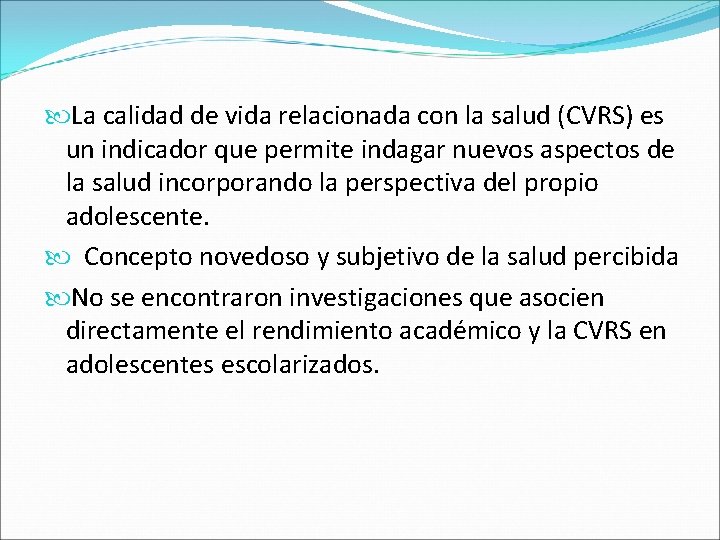 La calidad de vida relacionada con la salud (CVRS) es un indicador que permite indagar nuevos aspectos de la salud incorporando la perspectiva del propio adolescente.

Concepto novedoso y subjetivo de la salud percibida

No se encontraron investigaciones que asocien directamente el rendimiento académico y la CVRS en adolescentes escolarizados.